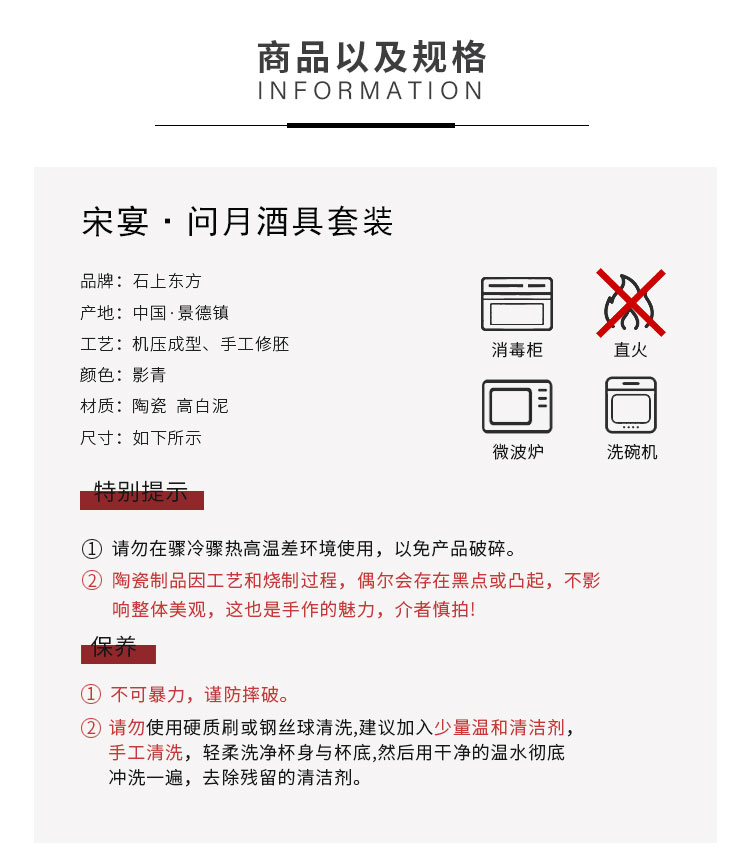 商品以及规格
INFORMATION

宋宴 · 问月酒具套装

品牌：石上东方
产地：中国·景德镇
工艺：机压成型、手工修胚
颜色：影青
材质：陶瓷 高白泥
尺寸：如下所示

消毒柜
直火
微波炉
洗碗机

特别提示

① 请勿在骤冷骤热高温差环境使用，以免产品破碎。
② 陶瓷制品因工艺和烧制过程，偶尔会存在黑点或凸起，不影响整体美观，这也是手作的魅力，介者慎拍！

保养

① 不可暴力，谨防摔破。
② 请勿使用硬质刷或钢丝球清洗,建议加入少量温和清洁剂，手工清洗，轻柔洗净杯身与杯底,然后用干净的温水彻底冲洗一遍，去除残留的清洁剂。